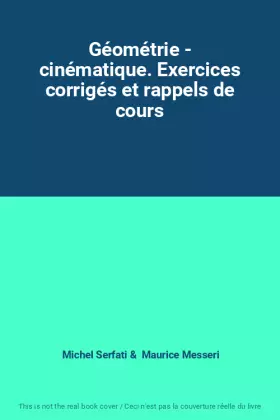 Géométrie - cinématique. Exercices corrigés et rappels de cours

Michel Serfati & Maurice Messeri

This is not the real book cover / Ceci n'est pas la couverture réelle du livre